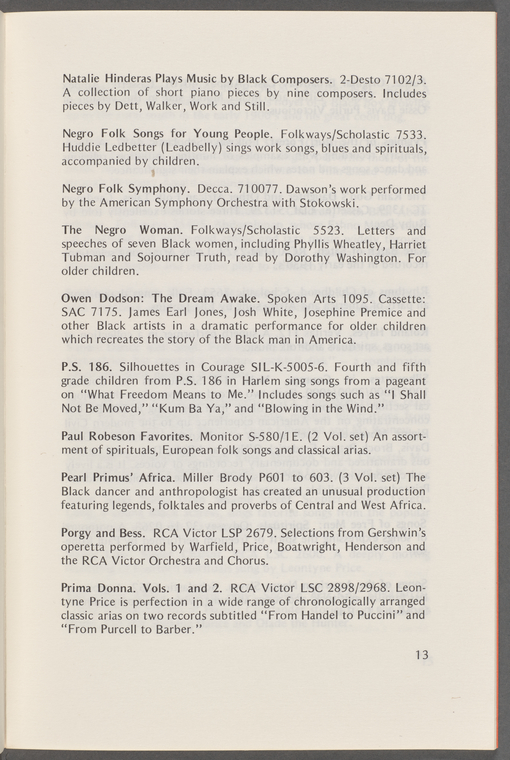 Natalie Hinderas Plays Music by Black Composers. 2-Desto 7102/3. A collection of short piano pieces by nine composers. Includes pieces by Dett, Walker, Work and Still.

Negro Folk Songs for Young People. Folkways/Scholastic 7533. Huddie Ledbetter (Leadbelly) sings work songs, blues and spirituals, accompanied by children.

Negro Folk Symphony. Decca. 710077. Dawson's work performed by the American Symphony Orchestra with Stokowski.

The Negro Woman. Folkways/Scholastic 5523. Letters and speeches of seven Black women, including Phyllis Wheatley, Harriet Tubman and Sojourner Truth, read by Dorothy Washington. For older children.

Owen Dodson: The Dream Awake. Spoken Arts 1095. Cassette: SAC 7175. James Earl Jones, Josh White, Josephine Premice and other Black artists in a dramatic performance for older children which recreates the story of the Black man in America.

P.S. 186. Silhouettes in Courage SIL-K-5005-6. Fourth and fifth grade children from P.S. 186 in Harlem sing songs from a pageant on "What Freedom Means to Me." Includes songs such as "I Shall Not Be Moved," "Kum Ba Ya," and "Blowing in the Wind."

Paul Robeson Favorites. Monitor S-580/1E. (2 Vol. set) An assortment of spirituals, European folk songs and classical arias.

Pearl Primus' Africa. Miller Brody P601 to 603. (3 Vol. set) The Black dancer and anthropologist has created an unusual production featuring legends, folktales and proverbs of Central and West Africa.

Porgy and Bess. RCA Victor LSP 2679. Selections from Gershwin's operetta performed by Warfield, Price, Boatwright, Henderson and the RCA Victor Orchestra and Chorus.

Prima Donna. Vols. 1 and 2. RCA Victor LSC 2898/2968. Leontyne Price is perfection in a wide range of chronologically arranged classic arias on two records subtitled "From Handel to Puccini" and "From Purcell to Barber."

13